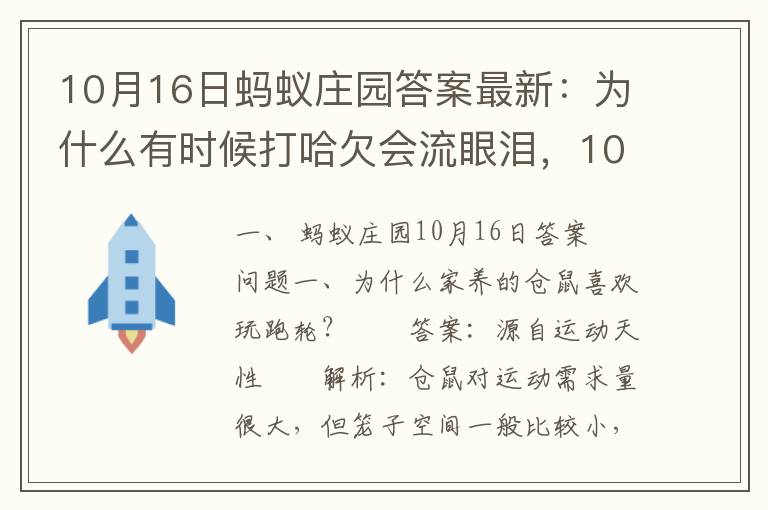 10月16日蚂蚁庄园答案最新：为什么有时候打哈欠会流眼泪，10

一、 蚂蚁庄园10月16日答案

问题一、为什么家养的仓鼠喜欢玩跑轮？　　答案：源自运动天性　　解析：仓鼠对运动需求量很大，但笼子空间一般比较小，